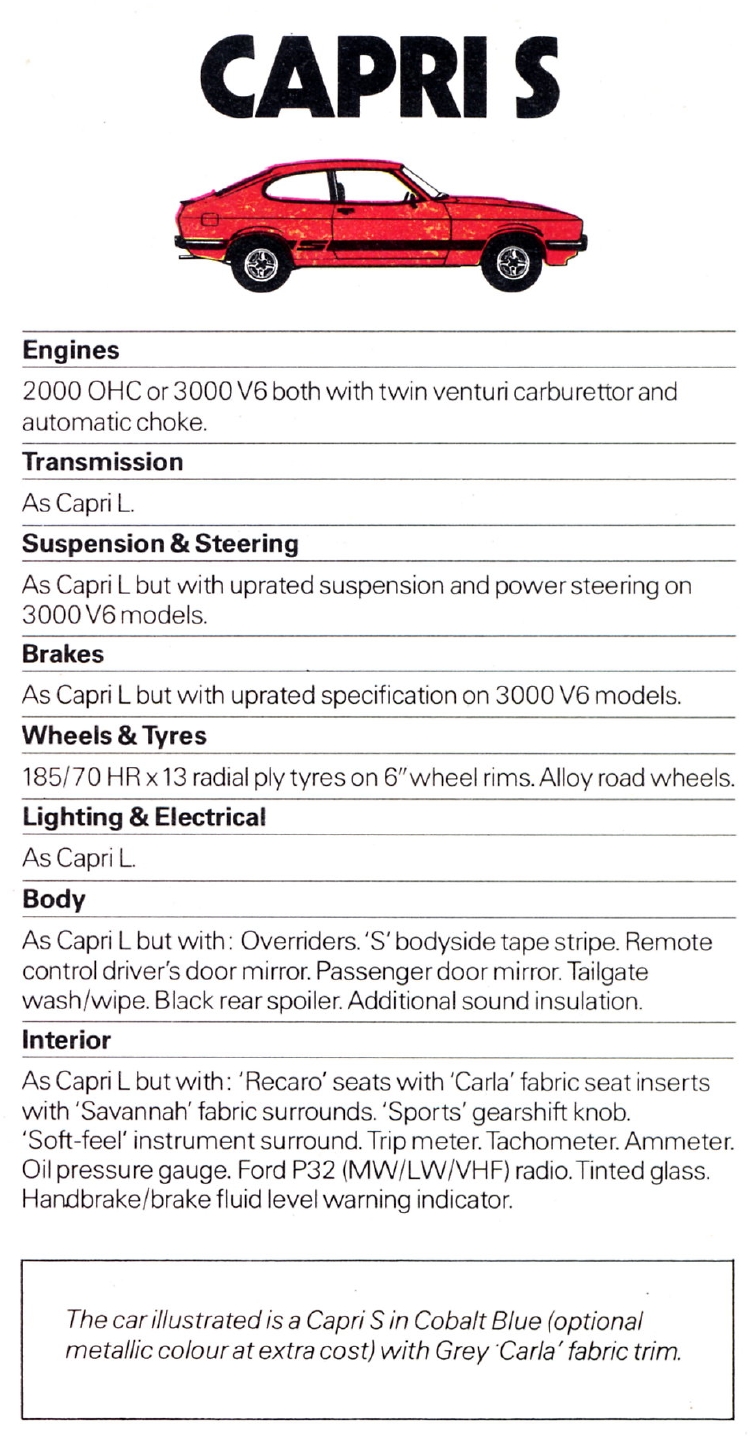 CAPRI S

Engines

2000 OHC or 3000 V6 both with twin venturi carburettor and automatic choke.

Transmission

As Capri L.

Suspension & Steering

As Capri L but with uprated suspension and power steering on 3000 V6 models.

Brakes

As Capri L but with uprated specification on 3000 V6 models.

Wheels & Tyres

185/70 HR x 13 radial ply tyres on 6" wheel rims. Alloy road wheels.

Lighting & Electrical

As Capri L.

Body

As Capri L but with: Overriders. 'S' bodyside tape stripe. Remote control driver's door mirror. Passenger door mirror. Tailgate wash/wipe. Black rear spoiler. Additional sound insulation.

Interior

As Capri L but with: 'Recaro' seats with 'Carla' fabric seat inserts with 'Savannah' fabric surrounds. 'Sports' gearshift knob. 'Soft-feel' instrument surround. Trip meter. Tachometer. Ammeter. Oil pressure gauge. Ford P32 (MW/LW/VHF) radio. Tinted glass. Handbrake/brake fluid level warning indicator.

The car illustrated is a Capri S in Cobalt Blue (optional metallic colour at extra cost) with Grey 'Carla' fabric trim.